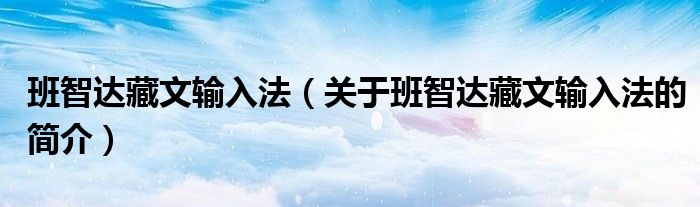 班智达藏文输入法（关于班智达藏文输入法的简介）